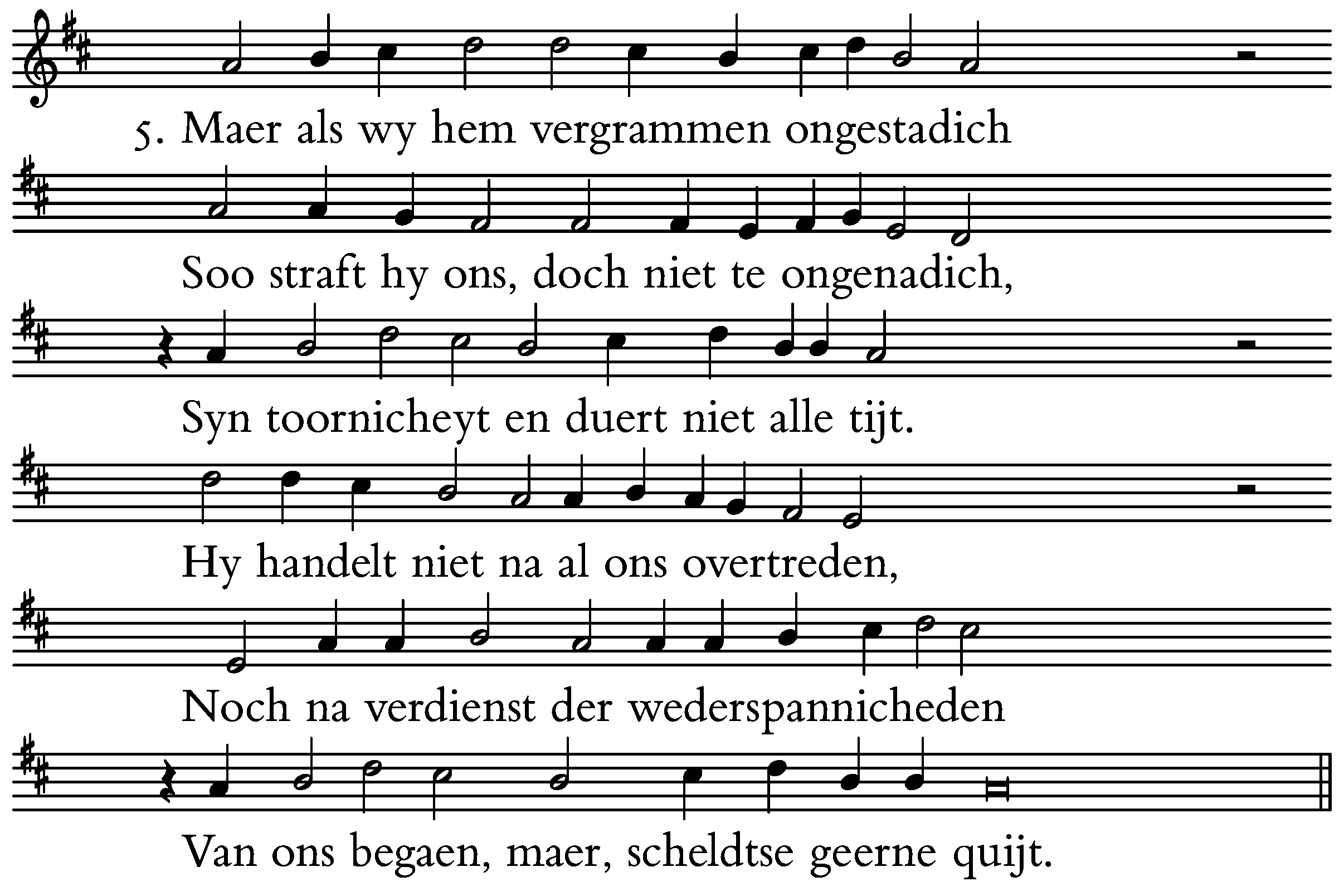 5. Maer als wy hem vergrammen ongestadich

Soo straft hy ons, doch niet te ongenadich,

Syn toornicheyt en duert niet alle tijt.

Hy handelt niet na al ons overtreden,

Noch na verdienst der wederspannicheden

Van ons begaen, maer, scheldtse geerne quijt.